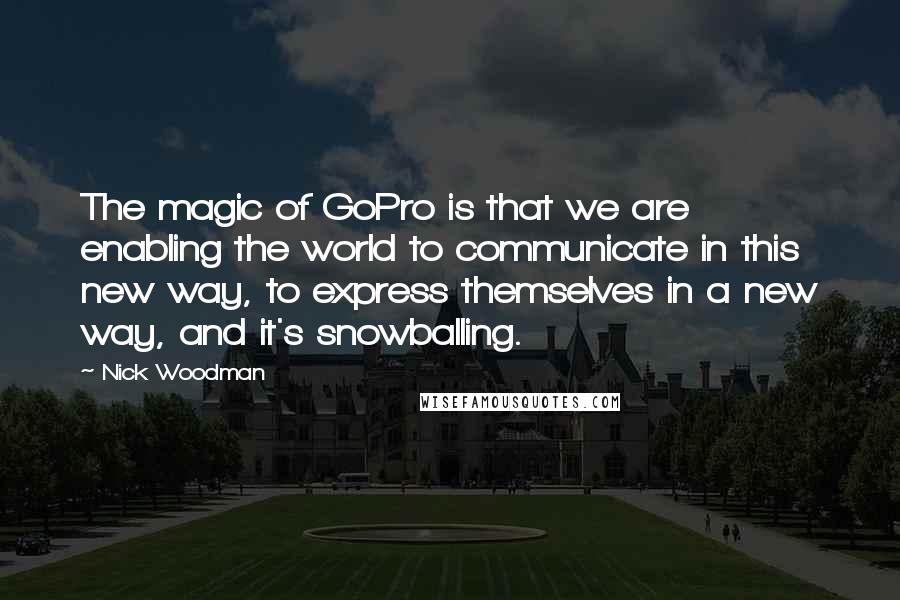 The magic of GoPro is that we are enabling the world to communicate in this new way, to express themselves in a new way, and it's snowballing.

~ Nick Woodman

WISEFAMOUSQUOTES.COM